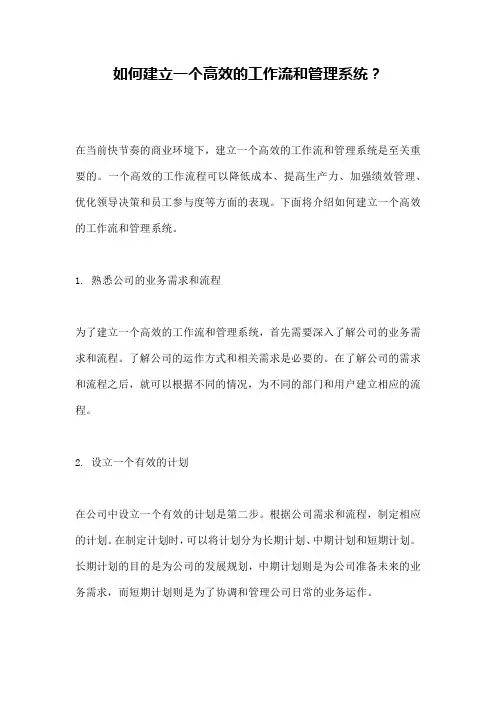 如何建立一个高效的工作流和管理系统？

在当前快节奏的商业环境下，建立一个高效的工作流和管理系统是至关重要的。一个高效的工作流程可以降低成本、提高生产力、加强绩效管理、优化领导决策和员工参与度等方面的表现。下面将介绍如何建立一个高效的工作流和管理系统。

1. 熟悉公司的业务需求和流程

为了建立一个高效的工作流和管理系统，首先需要深入了解公司的业务需求和流程。了解公司的运作方式和相关需求是必要的。在了解公司的需求和流程之后，就可以根据不同的情况，为不同的部门和用户建立相应的流程。

2. 设立一个有效的计划

在公司中设立一个有效的计划是第二步。根据公司需求和流程，制定相应的计划。在制定计划时，可以将计划分为长期计划、中期计划和短期计划。长期计划的目的是为公司的发展规划，中期计划则是为公司准备未来的业务需求，而短期计划则是为了协调和管理公司日常的业务运作。